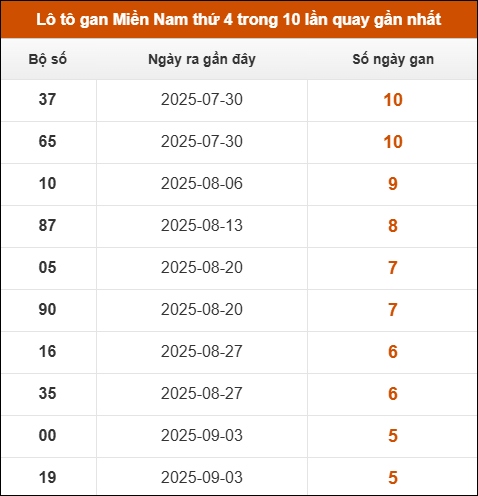 Lô tô gan Miền Nam thứ 4 trong 10 lần quay gần nhất

| Bộ số | Ngày ra gần đây | Số ngày gan |
|---|---|---|
| 37 | 2025-07-30 | 10 |
| 65 | 2025-07-30 | 10 |
| 10 | 2025-08-06 | 9 |
| 87 | 2025-08-13 | 8 |
| 05 | 2025-08-20 | 7 |
| 90 | 2025-08-20 | 7 |
| 16 | 2025-08-27 | 6 |
| 35 | 2025-08-27 | 6 |
| 00 | 2025-09-03 | 5 |
| 19 | 2025-09-03 | 5 |